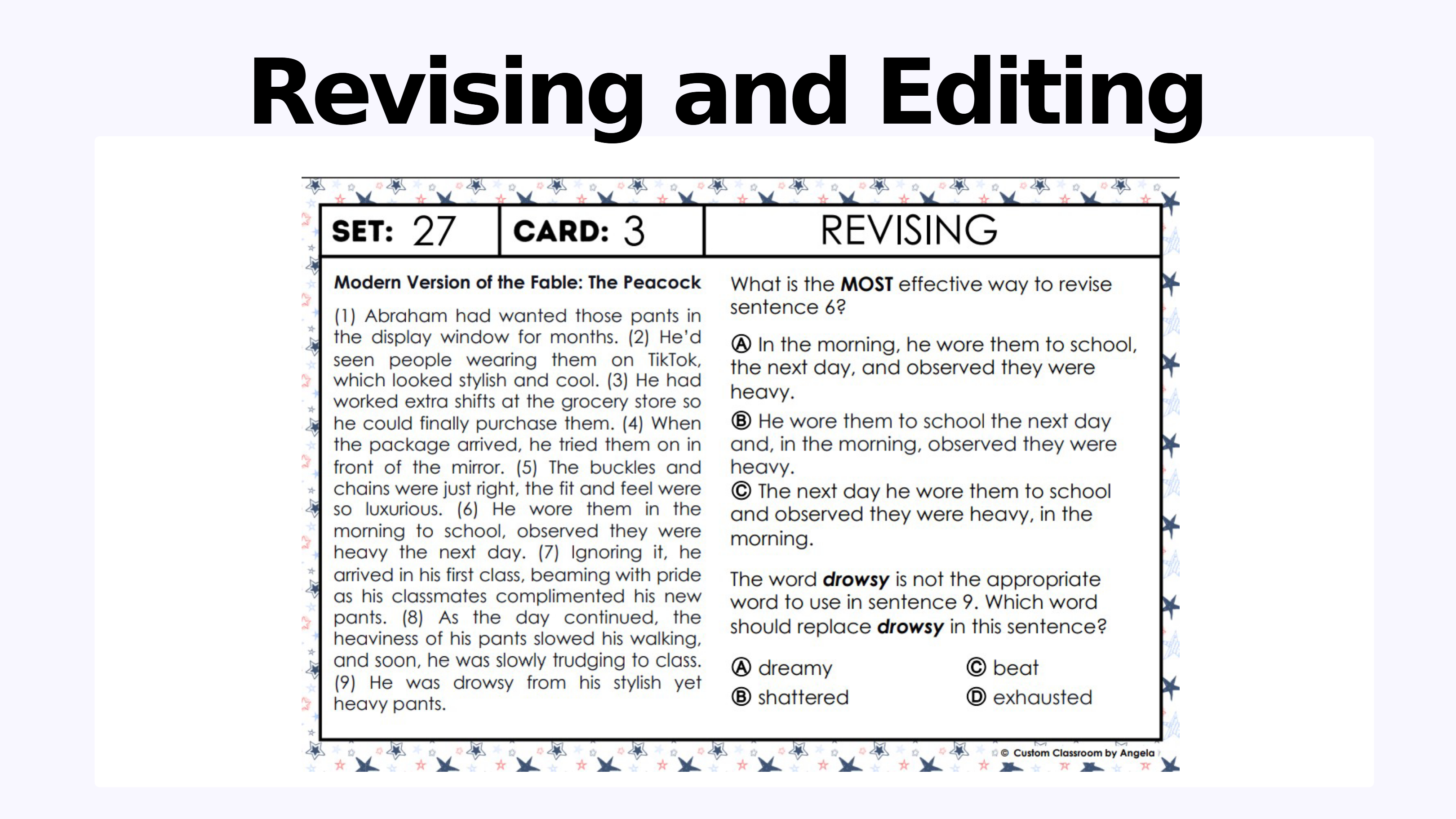 Revising and Editing

SET: 27
CARD: 3
REVISING

Modern Version of the Fable: The Peacock

(1) Abraham had wanted those pants in the display window for months. (2) He'd seen people wearing them on TikTok, which looked stylish and cool. (3) He had worked extra shifts at the grocery store so he could finally purchase them. (4) When the package arrived, he tried them on in front of the mirror. (5) The buckles and chains were just right, the fit and feel were so luxurious. (6) He wore them in the morning to school, observed they were heavy the next day. (7) Ignoring it, he arrived in his first class, beaming with pride as his classmates complimented his new pants. (8) As the day continued, the heaviness of his pants slowed his walking, and soon, he was slowly trudging to class. (9) He was drowsy from his stylish yet heavy pants.

What is the MOST effective way to revise sentence 6?

Ⓐ In the morning, he wore them to school, the next day, and observed they were heavy.
Ⓑ He wore them to school the next day and, in the morning, observed they were heavy.
Ⓒ The next day he wore them to school and observed they were heavy, in the morning.

The word drowsy is not the appropriate word to use in sentence 9. Which word should replace drowsy in this sentence?

Ⓐ dreamy
Ⓑ shattered
Ⓒ beat
Ⓓ exhausted

© Custom Classroom by Angela